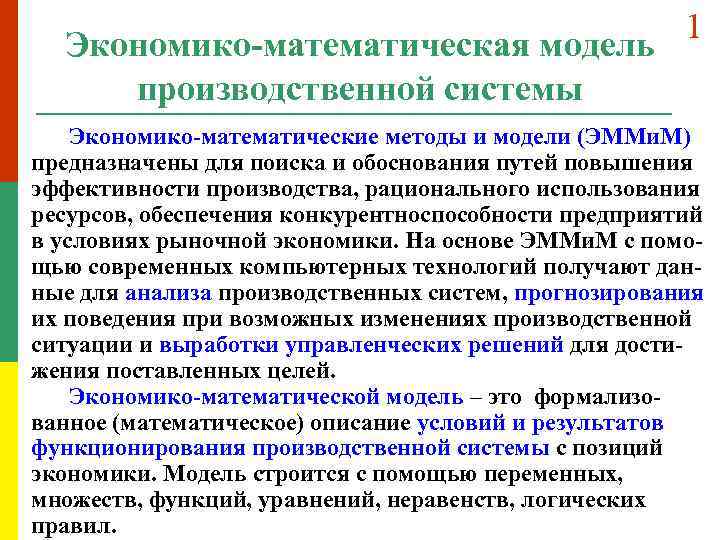 1

Экономико-математическая модель производственной системы

Экономико-математические методы и модели (ЭММиМ) предназначены для поиска и обоснования путей повышения эффективности производства, рационального использования ресурсов, обеспечения конкурентноспособности предприятий в условиях рыночной экономики. На основе ЭММиМ с помощью современных компьютерных технологий получают данные для анализа производственных систем, прогнозирования их поведения при возможных изменениях производственной ситуации и выработки управленческих решений для достижения поставленных целей.

Экономико-математической модель – это формализованное (математическое) описание условий и результатов функционирования производственной системы с позиций экономики. Модель строится с помощью переменных, множеств, функций, уравнений, неравенств, логических правил.